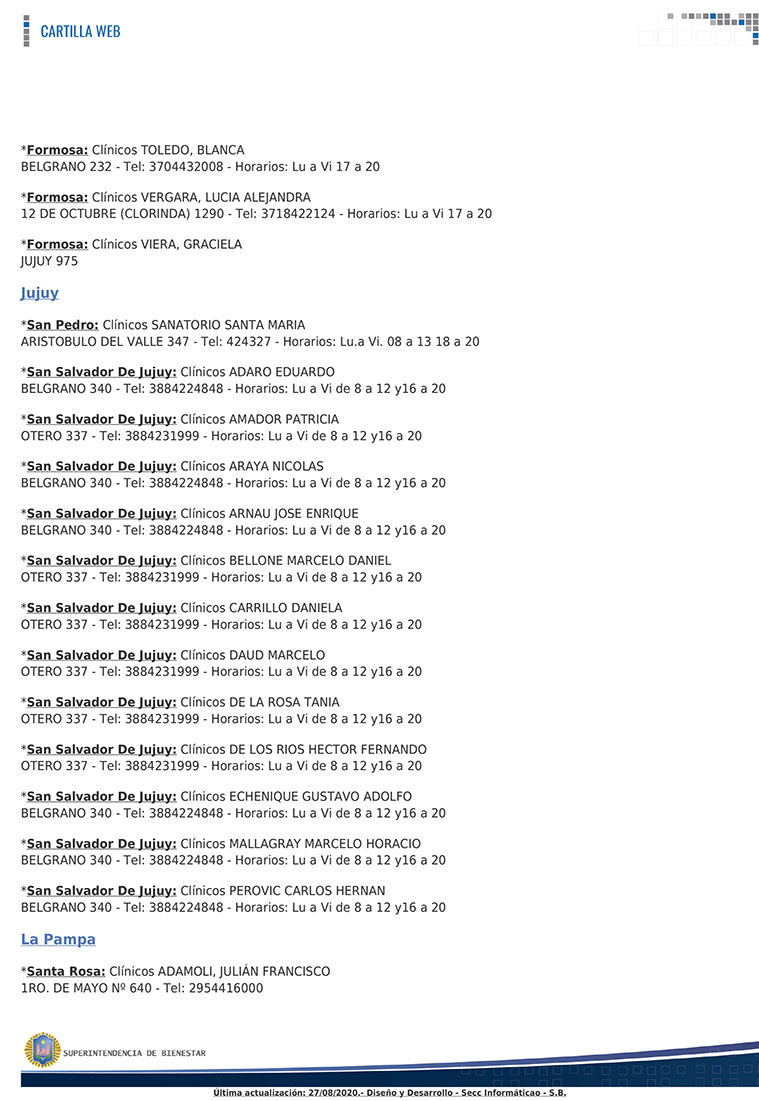 CARTILLA WEB

*Formosa: Clínicos TOLEDO, BLANCA
BELGRANO 232 - Tel: 3704432008 - Horarios: Lu a Vi 17 a 20

*Formosa: Clínicos VERGARA, LUCIA ALEJANDRA
12 DE OCTUBRE (CLORINDA) 1290 - Tel: 3718422124 - Horarios: Lu a Vi 17 a 20

*Formosa: Clínicos VIERA, GRACIELA
JUJUY 975

Jujuy

*San Pedro: Clínicos SANATORIO SANTA MARIA
ARISTOBULO DEL VALLE 347 - Tel: 424327 - Horarios: Lu.a Vi. 08 a 13 18 a 20

*San Salvador De Jujuy: Clínicos ADARO EDUARDO
BELGRANO 340 - Tel: 3884224848 - Horarios: Lu a Vi de 8 a 12 y16 a 20

*San Salvador De Jujuy: Clínicos AMADOR PATRICIA
OTERO 337 - Tel: 3884231999 - Horarios: Lu a Vi de 8 a 12 y16 a 20

*San Salvador De Jujuy: Clínicos ARAYA NICOLAS
BELGRANO 340 - Tel: 3884224848 - Horarios: Lu a Vi de 8 a 12 y16 a 20

*San Salvador De Jujuy: Clínicos ARNAU JOSE ENRIQUE
BELGRANO 340 - Tel: 3884224848 - Horarios: Lu a Vi de 8 a 12 y16 a 20

*San Salvador De Jujuy: Clínicos BELLONE MARCELO DANIEL
OTERO 337 - Tel: 3884231999 - Horarios: Lu a Vi de 8 a 12 y16 a 20

*San Salvador De Jujuy: Clínicos CARRILLO DANIELA
OTERO 337 - Tel: 3884231999 - Horarios: Lu a Vi de 8 a 12 y16 a 20

*San Salvador De Jujuy: Clínicos DAUD MARCELO
OTERO 337 - Tel: 3884231999 - Horarios: Lu a Vi de 8 a 12 y16 a 20

*San Salvador De Jujuy: Clínicos DE LA ROSA TANIA
OTERO 337 - Tel: 3884231999 - Horarios: Lu a Vi de 8 a 12 y16 a 20

*San Salvador De Jujuy: Clínicos DE LOS RIOS HECTOR FERNANDO
OTERO 337 - Tel: 3884231999 - Horarios: Lu a Vi de 8 a 12 y16 a 20

*San Salvador De Jujuy: Clínicos ECHENIQUE GUSTAVO ADOLFO
BELGRANO 340 - Tel: 3884224848 - Horarios: Lu a Vi de 8 a 12 y16 a 20

*San Salvador De Jujuy: Clínicos MALLAGRAY MARCELO HORACIO
BELGRANO 340 - Tel: 3884224848 - Horarios: Lu a Vi de 8 a 12 y16 a 20

*San Salvador De Jujuy: Clínicos PEROVIC CARLOS HERNAN
BELGRANO 340 - Tel: 3884224848 - Horarios: Lu a Vi de 8 a 12 y16 a 20

La Pampa

*Santa Rosa: Clínicos ADAMOLI, JULIÁN FRANCISCO
1RO. DE MAYO Nº 640 - Tel: 2954416000

SUPERINTENDENCIA DE BIENESTAR

Ultima actualización: 27/08/2020.- Diseño y Desarrollo - Secc Informáticao - S.B.